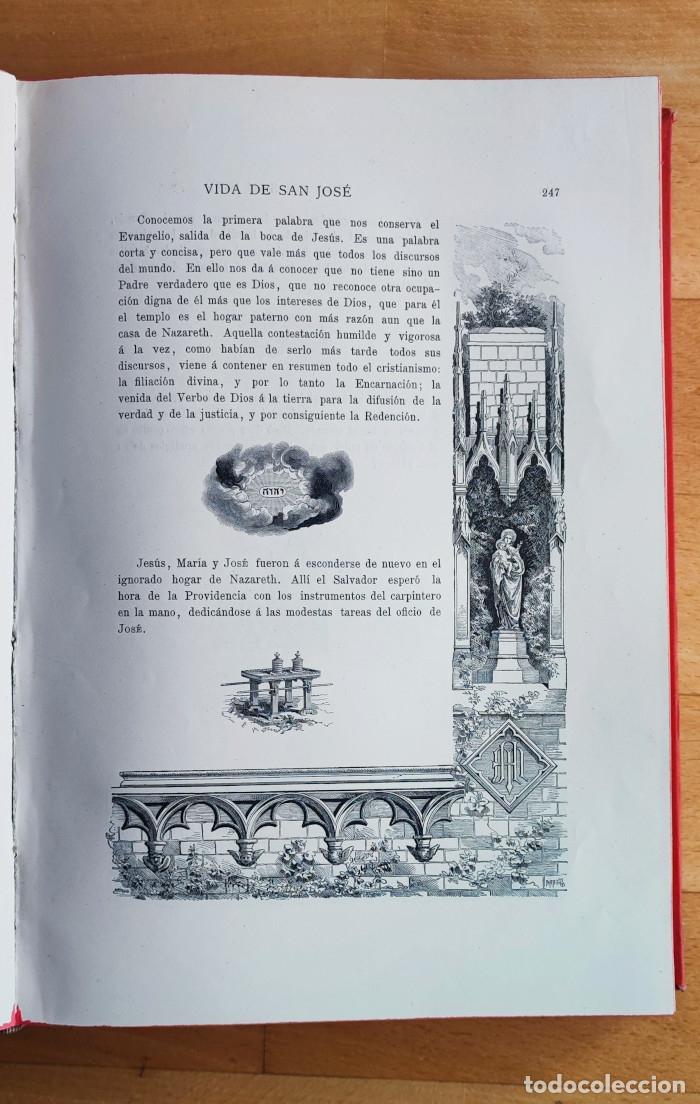 VIDA DE SAN JOSÉ 247

Conocemos la primera palabra que nos conserva el Evangelio, salida de la boca de Jesús. Es una palabra corta y concisa, pero que vale más que todos los discursos del mundo. En ello nos da á conocer que no tiene sino un Padre verdadero que es Dios, que no reconoce otra ocupación digna de él más que los intereses de Dios, que para él el templo es el hogar paterno con más razón aun que la casa de Nazareth. Aquella contestación humilde y vigorosa á la vez, como habían de serlo más tarde todos sus discursos, viene á contener en resumen todo el cristianismo: la filiación divina, y por lo tanto la Encarnación; la venida del Verbo de Dios á la tierra para la difusión de la verdad y de la justicia, y por consiguiente la Redención.

Jesús, María y José fueron á esconderse de nuevo en el ignorado hogar de Nazareth. Allí el Salvador esperó la hora de la Providencia con los instrumentos del carpintero en la mano, dedicándose á las modestas tareas del oficio de José.

todocoleccion